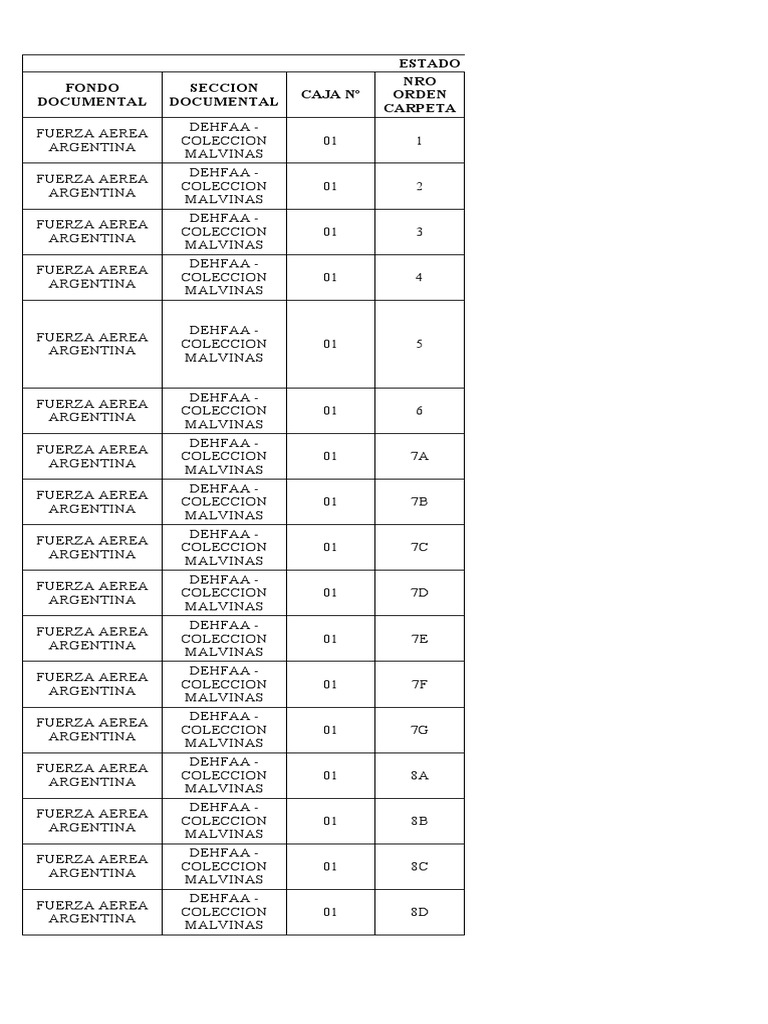 ESTADO

| FONDO DOCUMENTAL | SECCION DOCUMENTAL | CAJA Nº | NRO ORDEN CARPETA |
|---|---|---|---|
| FUERZA AEREA ARGENTINA | DEHFAA - COLECCION MALVINAS | 01 | 1 |
| FUERZA AEREA ARGENTINA | DEHFAA - COLECCION MALVINAS | 01 | 2 |
| FUERZA AEREA ARGENTINA | DEHFAA - COLECCION MALVINAS | 01 | 3 |
| FUERZA AEREA ARGENTINA | DEHFAA - COLECCION MALVINAS | 01 | 4 |
| FUERZA AEREA ARGENTINA | DEHFAA - COLECCION MALVINAS | 01 | 5 |
| FUERZA AEREA ARGENTINA | DEHFAA - COLECCION MALVINAS | 01 | 6 |
| FUERZA AEREA ARGENTINA | DEHFAA - COLECCION MALVINAS | 01 | 7A |
| FUERZA AEREA ARGENTINA | DEHFAA - COLECCION MALVINAS | 01 | 7B |
| FUERZA AEREA ARGENTINA | DEHFAA - COLECCION MALVINAS | 01 | 7C |
| FUERZA AEREA ARGENTINA | DEHFAA - COLECCION MALVINAS | 01 | 7D |
| FUERZA AEREA ARGENTINA | DEHFAA - COLECCION MALVINAS | 01 | 7E |
| FUERZA AEREA ARGENTINA | DEHFAA - COLECCION MALVINAS | 01 | 7F |
| FUERZA AEREA ARGENTINA | DEHFAA - COLECCION MALVINAS | 01 | 7G |
| FUERZA AEREA ARGENTINA | DEHFAA - COLECCION MALVINAS | 01 | 8A |
| FUERZA AEREA ARGENTINA | DEHFAA - COLECCION MALVINAS | 01 | 8B |
| FUERZA AEREA ARGENTINA | DEHFAA - COLECCION MALVINAS | 01 | 8C |
| FUERZA AEREA ARGENTINA | DEHFAA - COLECCION MALVINAS | 01 | 8D |